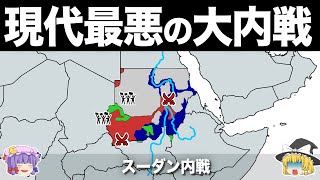 現代最悪の大内戦

スーダン内戦